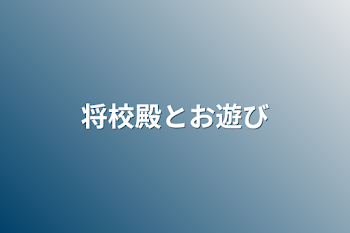 将校殿とお遊び